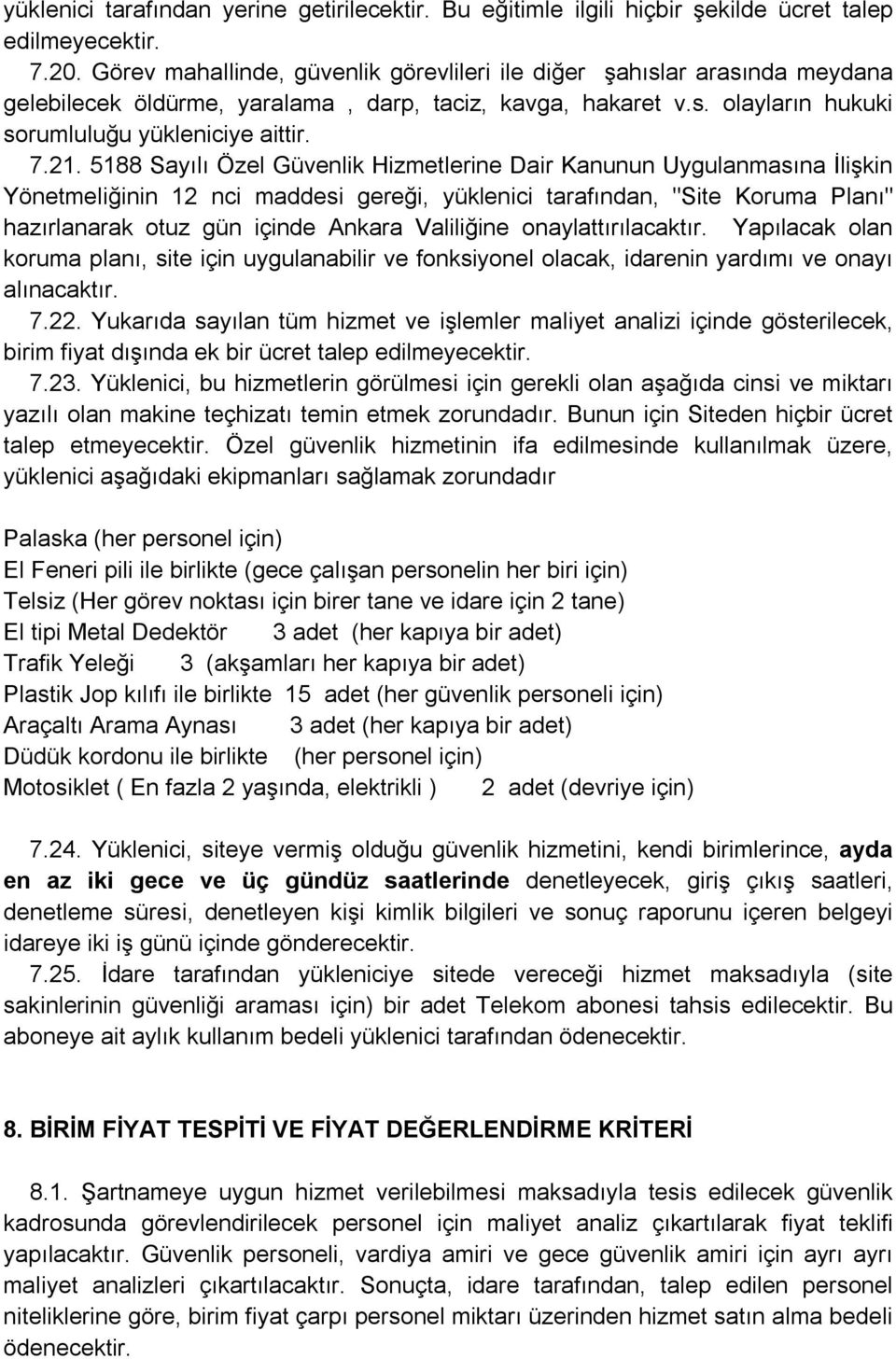 yüklenici tarafından yerine getirilecektir. Bu eğitimle ilgili hiçbir şekilde ücret talep edilmeyecektir.

7.20. Görev mahallinde, güvenlik görevlileri ile diğer şahıslar arasında meydana gelebilecek öldürme, yaralama , darp, taciz, kavga, hakaret v.s. olayların hukuki sorumluluğu yükleniciye aittir.

7.21. 5188 Sayılı Özel Güvenlik Hizmetlerine Dair Kanunun Uygulanmasına İlişkin Yönetmeliğinin 12 nci maddesi gereği, yüklenici tarafından, "Site Koruma Planı" hazırlanarak otuz gün içinde Ankara Valiliğine onaylattırılacaktır. Yapılacak olan koruma planı, site için uygulanabilir ve fonksiyonel olacak, idarenin yardımı ve onayı alınacaktır.

7.22. Yukarıda sayılan tüm hizmet ve işlemler maliyet analizi içinde gösterilecek, birim fiyat dışında ek bir ücret talep edilmeyecektir.

7.23. Yüklenici, bu hizmetlerin görülmesi için gerekli olan aşağıda cinsi ve miktarı yazılı olan makine teçhizatı temin etmek zorundadır. Bunun için Siteden hiçbir ücret talep etmeyecektir. Özel güvenlik hizmetinin ifa edilmesinde kullanılmak üzere, yüklenici aşağıdaki ekipmanları sağlamak zorundadır

Palaska (her personel için)
El Feneri pili ile birlikte (gece çalışan personelin her biri için)
Telsiz (Her görev noktası için birer tane ve idare için 2 tane)
El tipi Metal Dedektör 3 adet (her kapıya bir adet)
Trafik Yeleği 3 (akşamları her kapıya bir adet)
Plastik Jop kılıfı ile birlikte 15 adet (her güvenlik personeli için)
Araçaltı Arama Aynası 3 adet (her kapıya bir adet)
Düdük kordonu ile birlikte (her personel için)
Motosiklet ( En fazla 2 yaşında, elektrikli ) 2 adet (devriye için)

7.24. Yüklenici, siteye vermiş olduğu güvenlik hizmetini, kendi birimlerince, ayda en az iki gece ve üç gündüz saatlerinde denetleyecek, giriş çıkış saatleri, denetleme süresi, denetleyen kişi kimlik bilgileri ve sonuç raporunu içeren belgeyi idareye iki iş günü içinde gönderecektir.

7.25. İdare tarafından yükleniciye sitede vereceği hizmet maksadıyla (site sakinlerinin güvenliği araması için) bir adet Telekom abonesi tahsis edilecektir. Bu aboneye ait aylık kullanım bedeli yüklenici tarafından ödenecektir.

8. BİRİM FİYAT TESPİTİ VE FİYAT DEĞERLENDİRME KRİTERİ

8.1. Şartnameye uygun hizmet verilebilmesi maksadıyla tesis edilecek güvenlik kadrosunda görevlendirilecek personel için maliyet analiz çıkartılarak fiyat teklifi yapılacaktır. Güvenlik personeli, vardiya amiri ve gece güvenlik amiri için ayrı ayrı maliyet analizleri çıkartılacaktır. Sonuçta, idare tarafından, talep edilen personel niteliklerine göre, birim fiyat çarpı personel miktarı üzerinden hizmet satın alma bedeli ödenecektir.